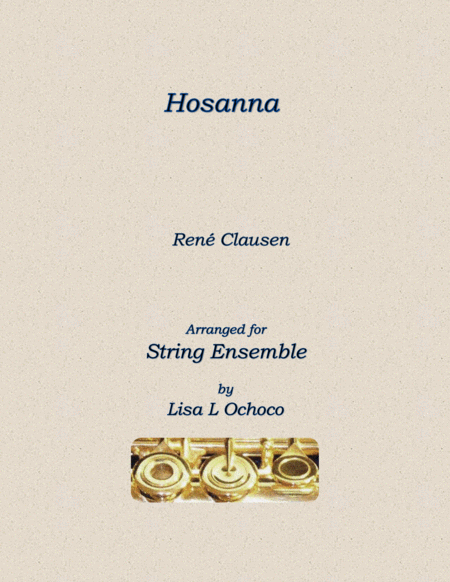 Hosanna

René Clausen

Arranged for

String Ensemble

by

Lisa L Ochoco